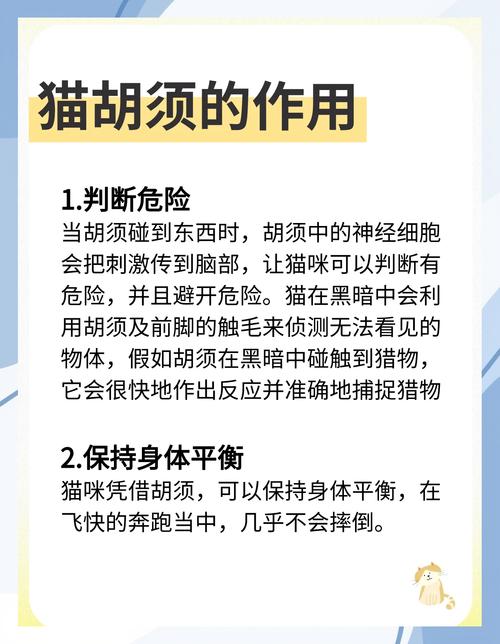 猫胡须的作用

1.判断危险
当胡须碰到东西时，胡须中的神经细胞会把刺激传到脑部，让猫咪可以判断有危险，并且避开危险。猫在黑暗中会利用胡须及前脚的触毛来侦测无法看见的物体，假如胡须在黑暗中碰触到猎物，它会很快地作出反应并准确地捕捉猎物

2.保持身体平衡
猫咪凭借胡须，可以保持身体平衡，在飞快的奔跑当中，几乎不会摔倒。